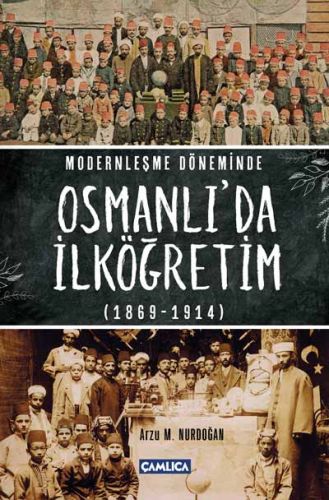 MODERNLEŞME DÖNEMİNDE

OSMANLI'DA İLKÖĞRETİM

(1869-1914)

Arzu M. NURDOĞAN

ÇAMLICA